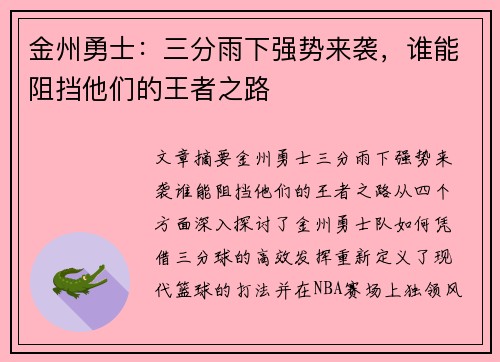 金州勇士：三分雨下强势来袭，谁能阻挡他们的王者之路

文章摘要金州勇士三分雨下强势来袭谁能阻挡他们的王者之路从四个方面深入探讨了金州勇士队如何凭借三分球的高效发挥重新定义了现代篮球的打法并在NBA赛场上独领风